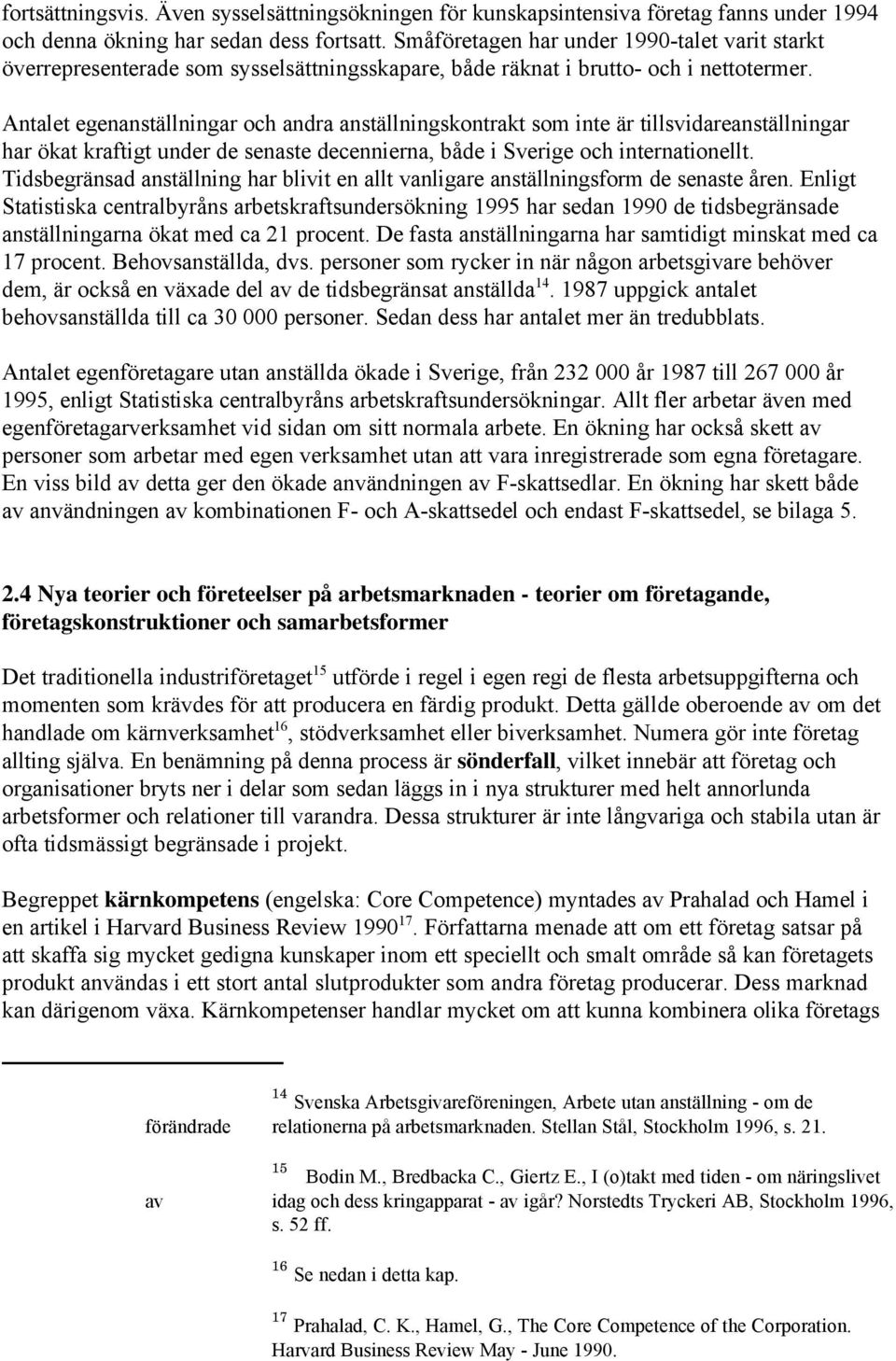 fortsättningsvis. Även sysselsättningsökningen för kunskapsintensiva företag fanns under 1994 och denna ökning har sedan dess fortsatt. Småföretagen har under 1990-talet varit starkt överrepresenterade som sysselsättningsskapare, både räknat i brutto- och i nettotermer.

Antalet egenanställningar och andra anställningskontrakt som inte är tillsvidareanställningar har ökat kraftigt under de senaste decennierna, både i Sverige och internationellt. Tidsbegränsad anställning har blivit en allt vanligare anställningsform de senaste åren. Enligt Statistiska centralbyråns arbetskraftsundersökning 1995 har sedan 1990 de tidsbegränsade anställningarna ökat med ca 21 procent. De fasta anställningarna har samtidigt minskat med ca 17 procent. Behovsanställda, dvs. personer som rycker in när någon arbetsgivare behöver dem, är också en växade del av de tidsbegränsat anställda$^{14}$. 1987 uppgick antalet behovsanställda till ca 30 000 personer. Sedan dess har antalet mer än tredubblats.

Antalet egenföretagare utan anställda ökade i Sverige, från 232 000 år 1987 till 267 000 år 1995, enligt Statistiska centralbyråns arbetskraftsundersökningar. Allt fler arbetar även med egenföretagarverksamhet vid sidan om sitt normala arbete. En ökning har också skett av personer som arbetar med egen verksamhet utan att vara inregistrerade som egna företagare. En viss bild av detta ger den ökade användningen av F-skattsedlar. En ökning har skett både av användningen av kombinationen F- och A-skattsedel och endast F-skattsedel, se bilaga 5.

2.4 Nya teorier och företeelser på arbetsmarknaden - teorier om företagande, företagskonstruktioner och samarbetsformer

Det traditionella industriföretaget$^{15}$ utförde i regel i egen regi de flesta arbetsuppgifterna och momenten som krävdes för att producera en färdig produkt. Detta gällde oberoende av om det handlade om kärnverksamhet$^{16}$, stödverksamhet eller biverksamhet. Numera gör inte företag allting själva. En benämning på denna process är sönderfall, vilket innebär att företag och organisationer bryts ner i delar som sedan läggs in i nya strukturer med helt annorlunda arbetsformer och relationer till varandra. Dessa strukturer är inte långvariga och stabila utan är ofta tidsmässigt begränsade i projekt.

Begreppet kärnkompetens (engelska: Core Competence) myntades av Prahalad och Hamel i en artikel i Harvard Business Review 1990$^{17}$. Författarna menade att om ett företag satsar på att skaffa sig mycket gedigna kunskaper inom ett speciellt och smalt område så kan företagets produkt användas i ett stort antal slutprodukter som andra företag producerar. Dess marknad kan därigenom växa. Kärnkompetenser handlar mycket om att kunna kombinera olika företags

förändrade

av

$^{14}$ Svenska Arbetsgivareföreningen, Arbete utan anställning - om de relationerna på arbetsmarknaden. Stellan Stål, Stockholm 1996, s. 21.

$^{15}$ Bodin M., Bredbacka C., Giertz E., I (o)takt med tiden - om näringslivet idag och dess kringapparat - av igår? Norstedts Tryckeri AB, Stockholm 1996, s. 52 ff.

$^{16}$ Se nedan i detta kap.

$^{17}$ Prahalad, C. K., Hamel, G., The Core Competence of the Corporation. Harvard Business Review May - June 1990.